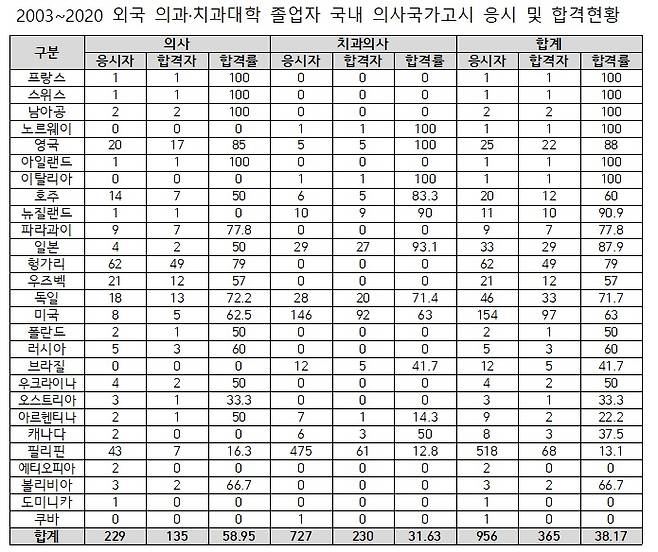 2003~2020 외국 의과·치과대학 졸업자 국내 의사국가고시 응시 및 합격현황

| 구분 | 의사 | | | 치과의사 | | | 합계 | | |
|---|---|---|---|---|---|---|---|---|---|
| | 응시자 | 합격자 | 합격률 | 응시자 | 합격자 | 합격률 | 응시자 | 합격자 | 합격률 |
| 프랑스 | 1 | 1 | 100 | 0 | 0 | 0 | 1 | 1 | 100 |
| 스위스 | 1 | 1 | 100 | 0 | 0 | 0 | 1 | 1 | 100 |
| 남아공 | 2 | 2 | 100 | 0 | 0 | 0 | 2 | 2 | 100 |
| 노르웨이 | 0 | 0 | 0 | 1 | 1 | 100 | 1 | 1 | 100 |
| 영국 | 20 | 17 | 85 | 5 | 5 | 100 | 25 | 22 | 88 |
| 아일랜드 | 1 | 1 | 100 | 0 | 0 | 0 | 1 | 1 | 100 |
| 이탈리아 | 0 | 0 | 0 | 1 | 1 | 100 | 1 | 1 | 100 |
| 호주 | 14 | 7 | 50 | 6 | 5 | 83.3 | 20 | 12 | 60 |
| 뉴질랜드 | 1 | 1 | 0 | 10 | 9 | 90 | 11 | 10 | 90.9 |
| 파라과이 | 9 | 7 | 77.8 | 0 | 0 | 0 | 9 | 7 | 77.8 |
| 일본 | 4 | 2 | 50 | 29 | 27 | 93.1 | 33 | 29 | 87.9 |
| 헝가리 | 62 | 49 | 79 | 0 | 0 | 0 | 62 | 49 | 79 |
| 우즈벡 | 21 | 12 | 57 | 0 | 0 | 0 | 21 | 12 | 57 |
| 독일 | 18 | 13 | 72.2 | 28 | 20 | 71.4 | 46 | 33 | 71.7 |
| 미국 | 8 | 5 | 62.5 | 146 | 92 | 63 | 154 | 97 | 63 |
| 폴란드 | 2 | 1 | 50 | 0 | 0 | 0 | 2 | 1 | 50 |
| 러시아 | 5 | 3 | 60 | 0 | 0 | 0 | 5 | 3 | 60 |
| 브라질 | 0 | 0 | 0 | 12 | 5 | 41.7 | 12 | 5 | 41.7 |
| 우크라이나 | 4 | 2 | 50 | 0 | 0 | 0 | 4 | 2 | 50 |
| 오스트리아 | 3 | 1 | 33.3 | 0 | 0 | 0 | 3 | 1 | 33.3 |
| 아르헨티나 | 2 | 1 | 50 | 7 | 1 | 14.3 | 9 | 2 | 22.2 |
| 캐나다 | 2 | 0 | 0 | 6 | 3 | 50 | 8 | 3 | 37.5 |
| 필리핀 | 43 | 7 | 16.3 | 475 | 61 | 12.8 | 518 | 68 | 13.1 |
| 에티오피아 | 2 | 0 | 0 | 0 | 0 | 0 | 2 | 0 | 0 |
| 볼리비아 | 3 | 2 | 66.7 | 0 | 0 | 0 | 3 | 2 | 66.7 |
| 도미니카 | 1 | 0 | 0 | 0 | 0 | 0 | 1 | 0 | 0 |
| 쿠바 | 0 | 0 | 0 | 1 | 0 | 0 | 1 | 0 | 0 |
| 합계 | 229 | 135 | 58.95 | 727 | 230 | 31.63 | 956 | 365 | 38.17 |